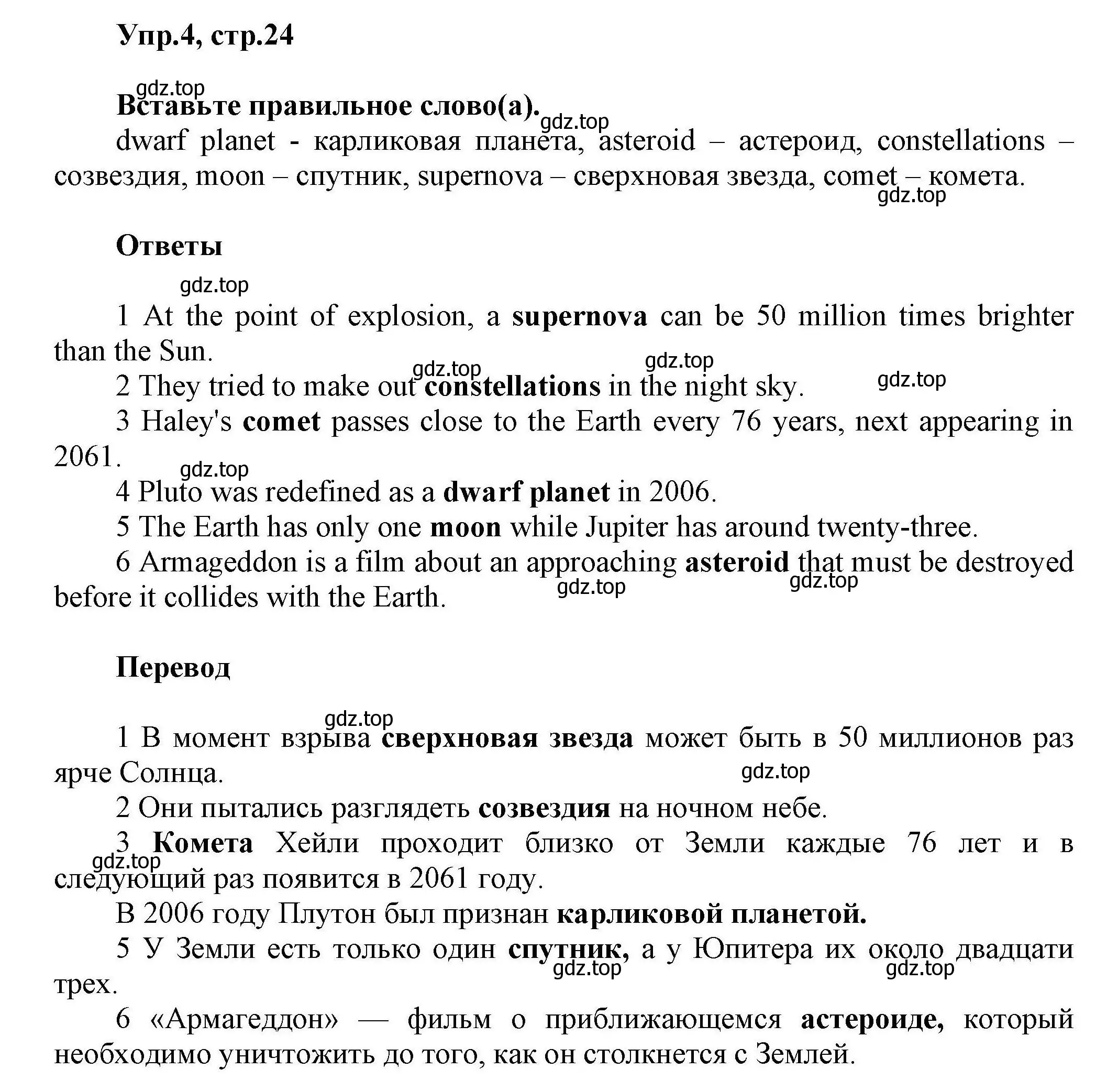 Упр.4, стр.24

gdz.top

Вставьте правильное слово(а).

gdz.top

dwarf planet - карликовая планета, asteroid – астероид, constellations – созвездия, moon – спутник, supernova – сверхновая звезда, comet – комета.

gdz.top

Ответы

gdz.top

1 At the point of explosion, a supernova can be 50 million times brighter than the Sun.

gdz.top gdz.top gdz.top

2 They tried to make out constellations in the night sky.

3 Haley's comet passes close to the Earth every 76 years, next appearing in 2061.

gdz.top

4 Pluto was redefined as a dwarf planet in 2006.

5 The Earth has only one moon while Jupiter has around twenty-three.

6 Armageddon is a film about an approaching asteroid that must be destroyed before it collides with the Earth.

gdz.top gdz.top

Перевод

gdz.top

1 В момент взрыва сверхновая звезда может быть в 50 миллионов раз ярче Солнца.

gdz.top

2 Они пытались разглядеть созвездия на ночном небе.

3 Комета Хейли проходит близко от Земли каждые 76 лет и в следующий раз появится в 2061 году.

gdz.top

В 2006 году Плутон был признан карликовой планетой.

5 У Земли есть только один спутник, а у Юпитера их около двадцати трех.

gdz.top gdz.top

6 «Армагеддон» — фильм о приближающемся астероиде, который необходимо уничтожить до того, как он столкнется с Землей.